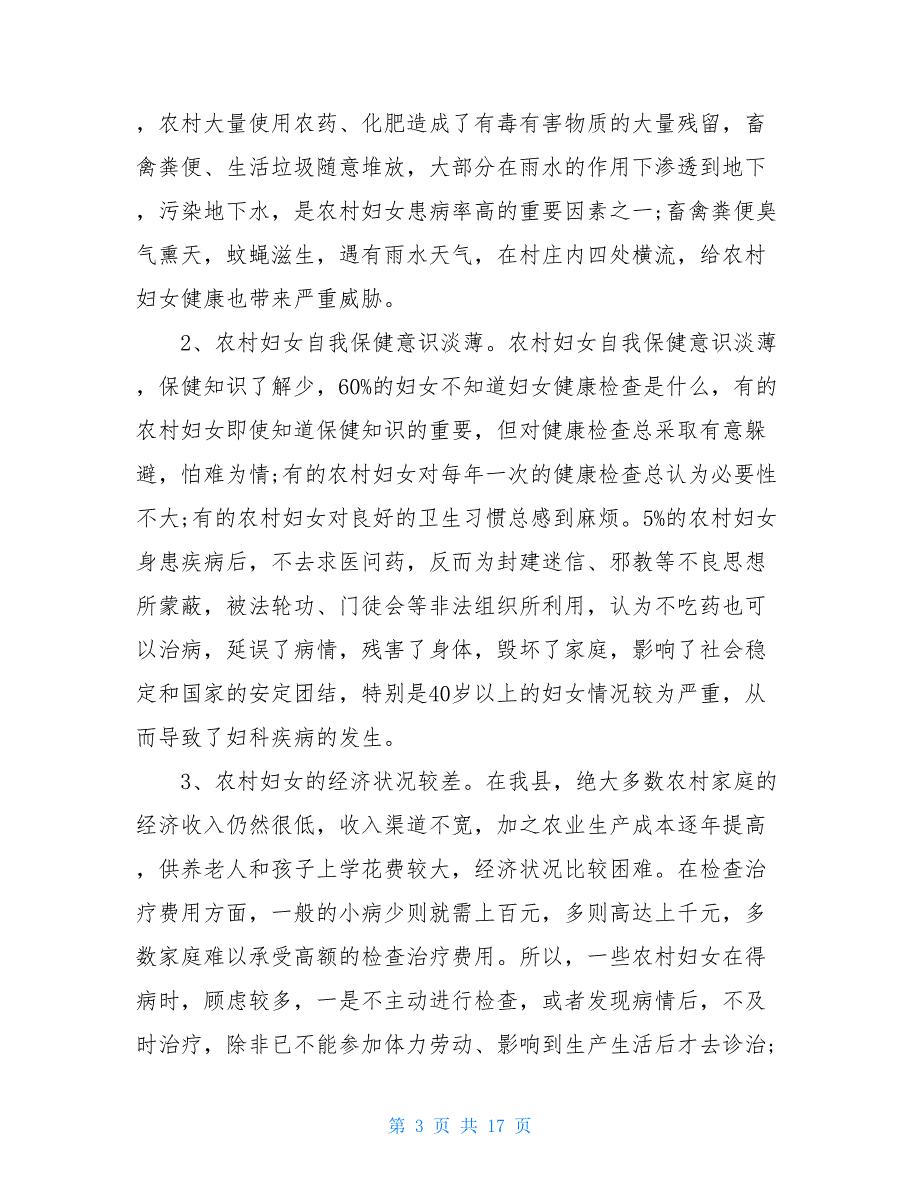 ，农村大量使用农药、化肥造成了有毒有害物质的大量残留，畜禽粪便、生活垃圾随意堆放，大部分在雨水的作用下渗透到地下，污染地下水，是农村妇女患病率高的重要因素之一;畜禽粪便臭气熏天，蚊蝇滋生，遇有雨水天气，在村庄内四处横流，给农村妇女健康也带来严重威胁。

2、农村妇女自我保健意识淡薄。农村妇女自我保健意识淡薄，保健知识了解少，60%的妇女不知道妇女健康检查是什么，有的农村妇女即使知道保健知识的重要，但对健康检查总采取有意躲避，怕难为情;有的农村妇女对每年一次的健康检查总认为必要性不大;有的农村妇女对良好的卫生习惯总感到麻烦。5%的农村妇女身患疾病后，不去求医问药，反而为封建迷信、邪教等不良思想所蒙蔽，被法轮功、门徒会等非法组织所利用，认为不吃药也可以治病，延误了病情，残害了身体，毁坏了家庭，影响了社会稳定和国家的安定团结，特别是40岁以上的妇女情况较为严重，从而导致了妇科疾病的发生。

3、农村妇女的经济状况较差。在我县，绝大多数农村家庭的经济收入仍然很低，收入渠道不宽，加之农业生产成本逐年提高，供养老人和孩子上学花费较大，经济状况比较困难。在检查治疗费用方面，一般的小病少则就需上百元，多则高达上千元，多数家庭难以承受高额的检查治疗费用。所以，一些农村妇女在得病时，顾虑较多，一是不主动进行检查，或者发现病情后，不及时治疗，除非已不能参加体力劳动、影响到生产生活后才去诊治;

第 3 页 共 17 页